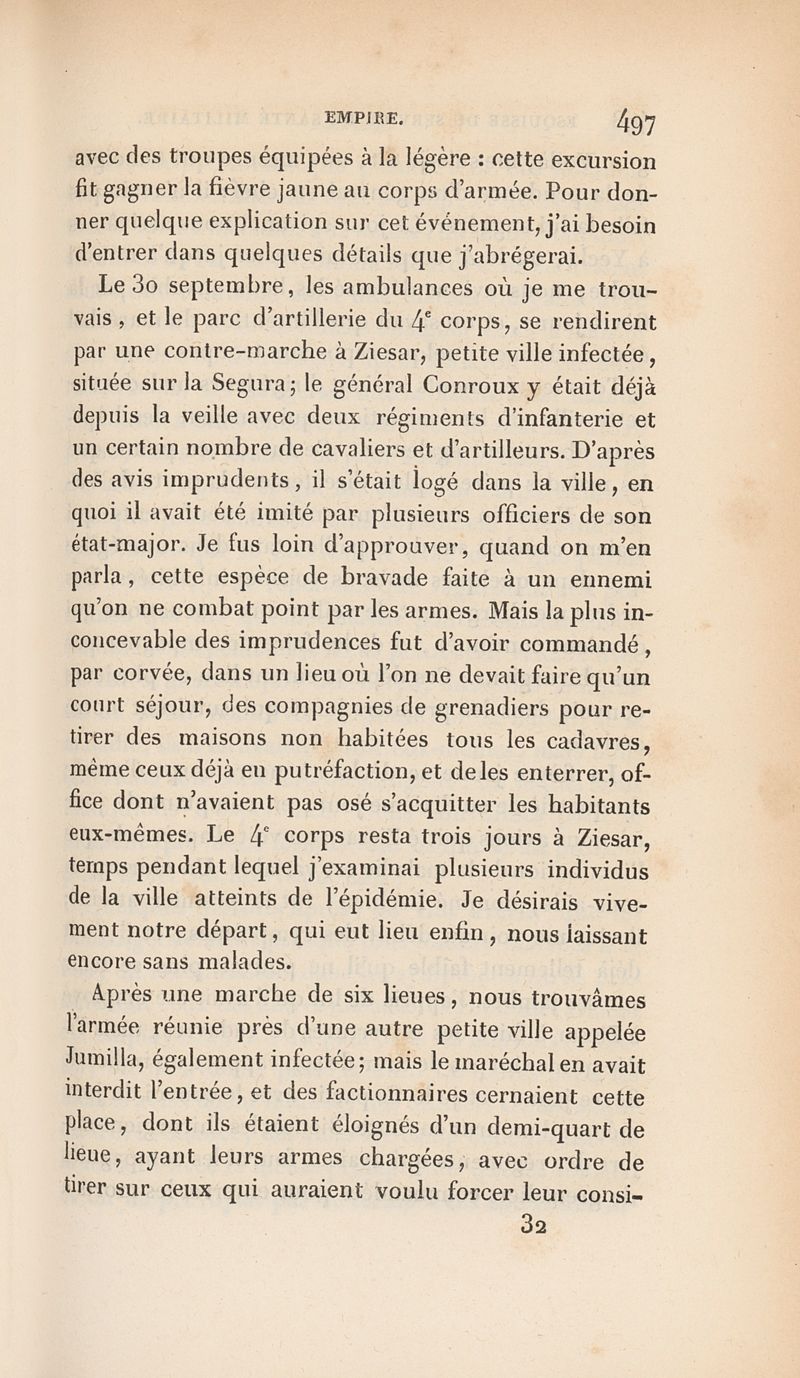 EMPIRE. 497

avec des troupes équipées à la légère : cette excursion fit gagner la fièvre jaune au corps d'armée. Pour donner quelque explication sur cet événement, j'ai besoin d'entrer dans quelques détails que j'abrégerai.

Le 30 septembre, les ambulances où je me trouvais, et le parc d'artillerie du $4^e$ corps, se rendirent par une contre-marche à Ziesar, petite ville infectée, située sur la Segura; le général Conroux y était déjà depuis la veille avec deux régiments d'infanterie et un certain nombre de cavaliers et d'artilleurs. D'après des avis imprudents, il s'était logé dans la ville, en quoi il avait été imité par plusieurs officiers de son état-major. Je fus loin d'approuver, quand on m'en parla, cette espèce de bravade faite à un ennemi qu'on ne combat point par les armes. Mais la plus inconcevable des imprudences fut d'avoir commandé, par corvée, dans un lieu où l'on ne devait faire qu'un court séjour, des compagnies de grenadiers pour retirer des maisons non habitées tous les cadavres, même ceux déjà en putréfaction, et de les enterrer, office dont n'avaient pas osé s'acquitter les habitants eux-mêmes. Le $4^e$ corps resta trois jours à Ziesar, temps pendant lequel j'examinai plusieurs individus de la ville atteints de l'épidémie. Je désirais vivement notre départ, qui eut lieu enfin, nous laissant encore sans malades.

Après une marche de six lieues, nous trouvâmes l'armée réunie près d'une autre petite ville appelée Jumilla, également infectée; mais le maréchal en avait interdit l'entrée, et des factionnaires cernaient cette place, dont ils étaient éloignés d'un demi-quart de lieue, ayant leurs armes chargées, avec ordre de tirer sur ceux qui auraient voulu forcer leur consi-

32